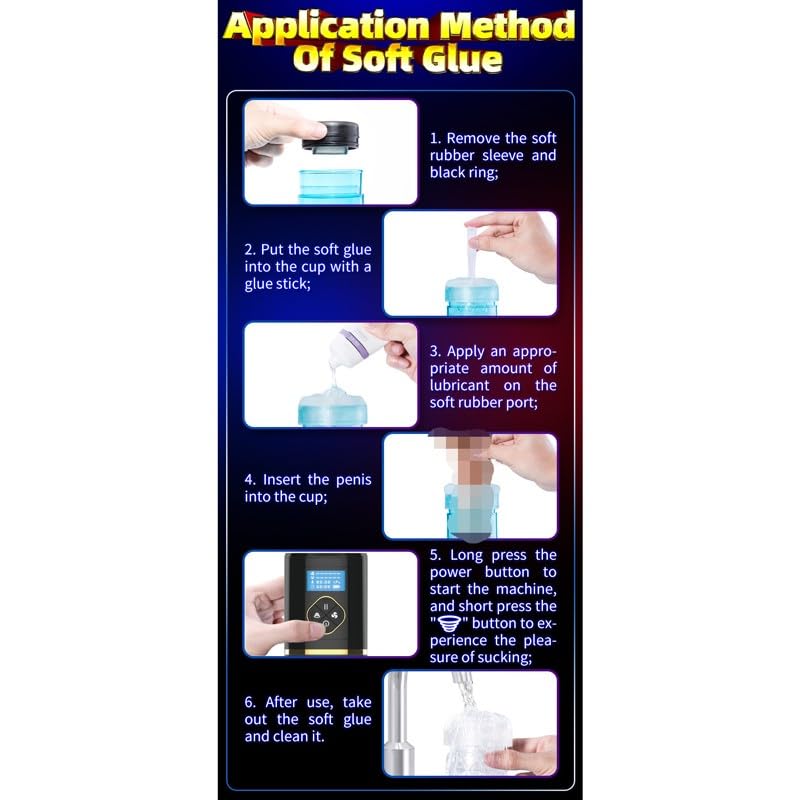 Application Method
Of Soft Glue

1. Remove the soft rubber sleeve and black ring;

2. Put the soft glue into the cup with a glue stick;

3. Apply an appropriate amount of lubricant on the soft rubber port;

4. Insert the penis into the cup;

5. Long press the power button to start the machine, and short press the "" button to experience the pleasure of sucking;

6. After use, take out the soft glue and clean it.